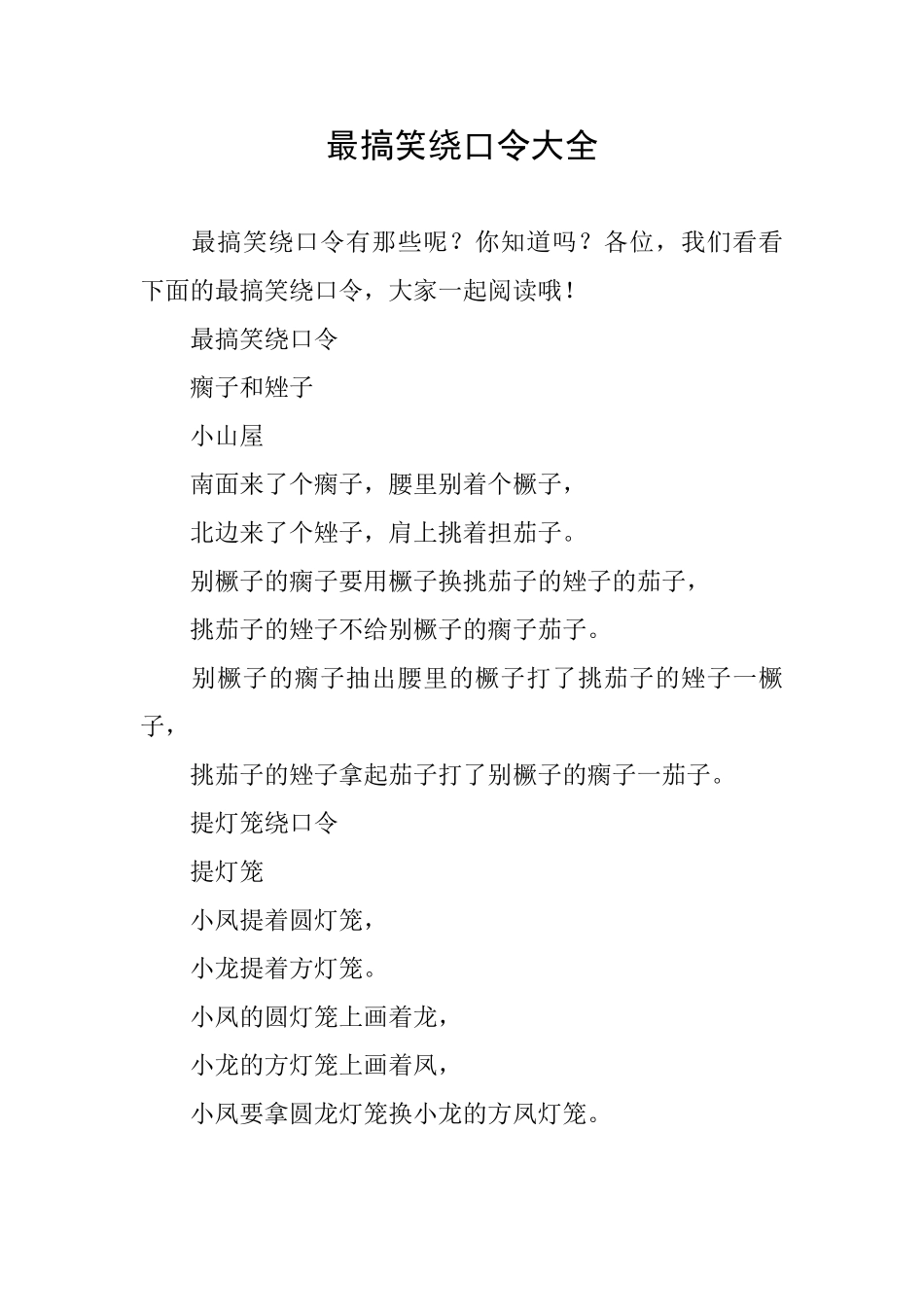 最搞笑绕口令大全

最搞笑绕口令有那些呢？你知道吗？各位，我们看看下面的最搞笑绕口令，大家一起阅读哦！

最搞笑绕口令

瘸子和矬子

小山屋

南面来了个瘸子，腰里别着个橛子，

北边来了个矬子，肩上挑着担茄子。

别橛子的瘸子要用橛子换挑茄子的矬子的茄子，

挑茄子的矬子不给别橛子的瘸子茄子。

别橛子的瘸子抽出腰里的橛子打了挑茄子的矬子一橛子，

挑茄子的矬子拿起茄子打了别橛子的瘸子一茄子。

提灯笼绕口令

提灯笼

小凤提着圆灯笼，

小龙提着方灯笼。

小凤的圆灯笼上画着龙，

小龙的方灯笼上画着凤，

小凤要拿圆龙灯笼换小龙的方凤灯笼。